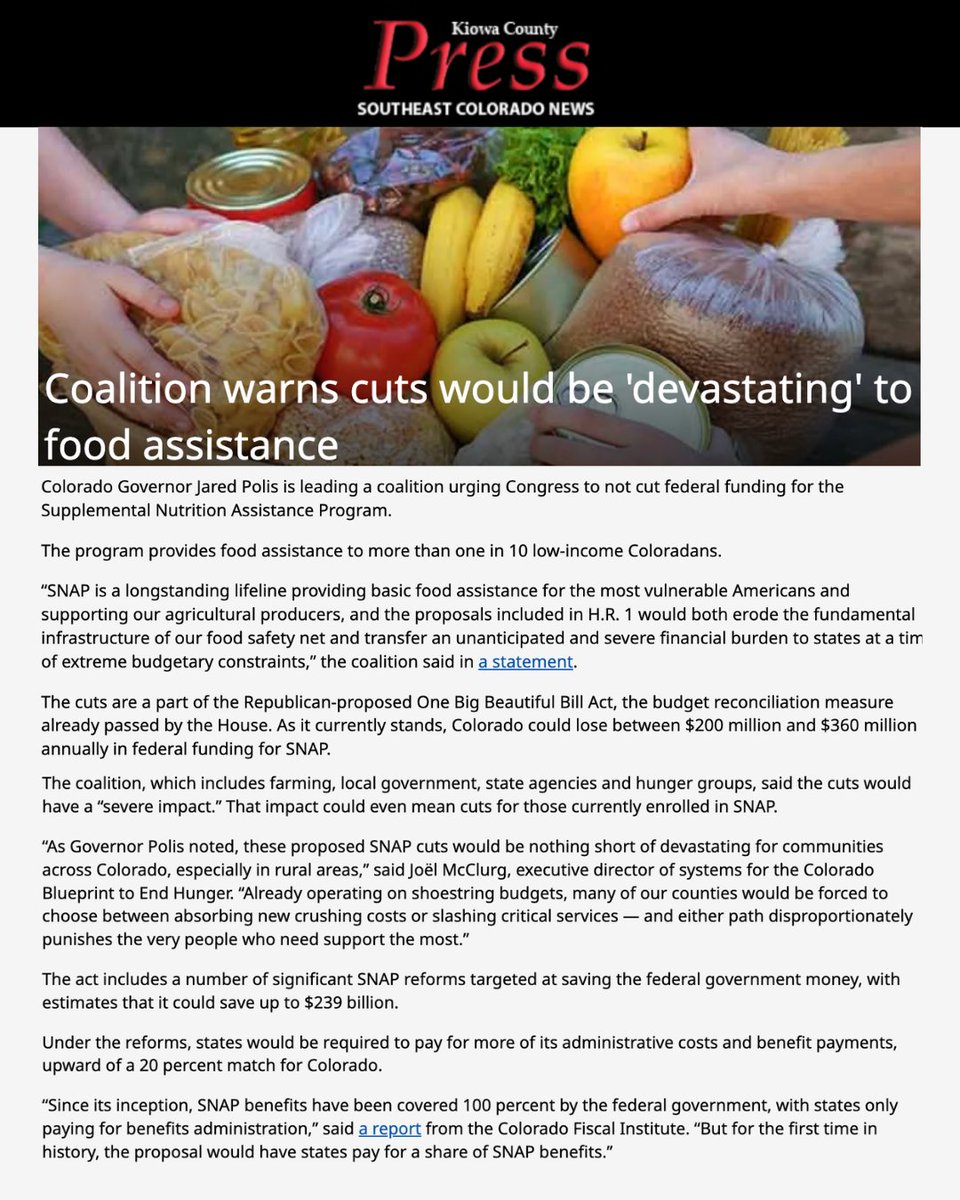 Kiowa County
Press
SOUTHEAST COLORADO NEWS

Coalition warns cuts would be 'devastating' to food assistance

Colorado Governor Jared Polis is leading a coalition urging Congress to not cut federal funding for the Supplemental Nutrition Assistance Program.

The program provides food assistance to more than one in 10 low-income Coloradans.

“SNAP is a longstanding lifeline providing basic food assistance for the most vulnerable Americans and supporting our agricultural producers, and the proposals included in H.R. 1 would both erode the fundamental infrastructure of our food safety net and transfer an unanticipated and severe financial burden to states at a tim of extreme budgetary constraints,” the coalition said in a statement.

The cuts are a part of the Republican-proposed One Big Beautiful Bill Act, the budget reconciliation measure already passed by the House. As it currently stands, Colorado could lose between $200 million and $360 million annually in federal funding for SNAP.

The coalition, which includes farming, local government, state agencies and hunger groups, said the cuts would have a “severe impact.” That impact could even mean cuts for those currently enrolled in SNAP.

“As Governor Polis noted, these proposed SNAP cuts would be nothing short of devastating for communities across Colorado, especially in rural areas,” said Joël McClurg, executive director of systems for the Colorado Blueprint to End Hunger. “Already operating on shoestring budgets, many of our counties would be forced to choose between absorbing new crushing costs or slashing critical services — and either path disproportionately punishes the very people who need support the most.”

The act includes a number of significant SNAP reforms targeted at saving the federal government money, with estimates that it could save up to $239 billion.

Under the reforms, states would be required to pay for more of its administrative costs and benefit payments, upward of a 20 percent match for Colorado.

“Since its inception, SNAP benefits have been covered 100 percent by the federal government, with states only paying for benefits administration,” said a report from the Colorado Fiscal Institute. “But for the first time in history, the proposal would have states pay for a share of SNAP benefits.”